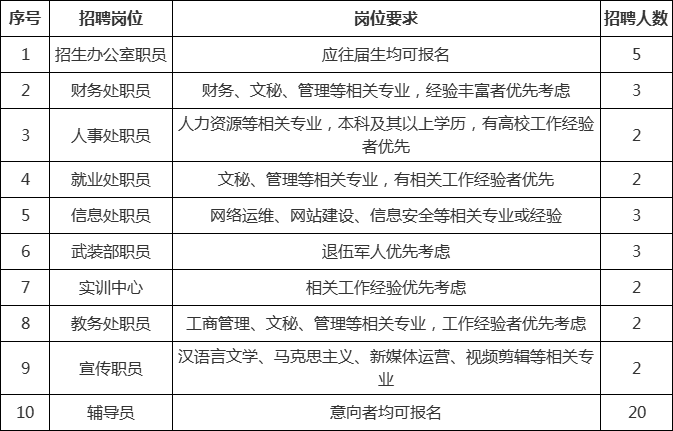 | 序号 | 招聘岗位 | 岗位要求 | 招聘人数 |
|---|---|---|---|
| 1 | 招生办公室职员 | 应往届生均可报名 | 5 |
| 2 | 财务处职员 | 财务、文秘、管理等相关专业，经验丰富者优先考虑 | 3 |
| 3 | 人事处职员 | 人力资源等相关专业，本科及其以上学历，有高校工作经验者优先 | 2 |
| 4 | 就业处职员 | 文秘、管理等相关专业，有相关工作经验者优先 | 2 |
| 5 | 信息处职员 | 网络运维、网站建设、信息安全等相关专业或经验 | 3 |
| 6 | 武装部职员 | 退伍军人优先考虑 | 3 |
| 7 | 实训中心 | 相关工作经验优先考虑 | 2 |
| 8 | 教务处职员 | 工商管理、文秘、管理等相关专业，工作经验者优先考虑 | 2 |
| 9 | 宣传职员 | 汉语言文学、马克思主义、新媒体运营、视频剪辑等相关专业 | 2 |
| 10 | 辅导员 | 意向者均可报名 | 20 |